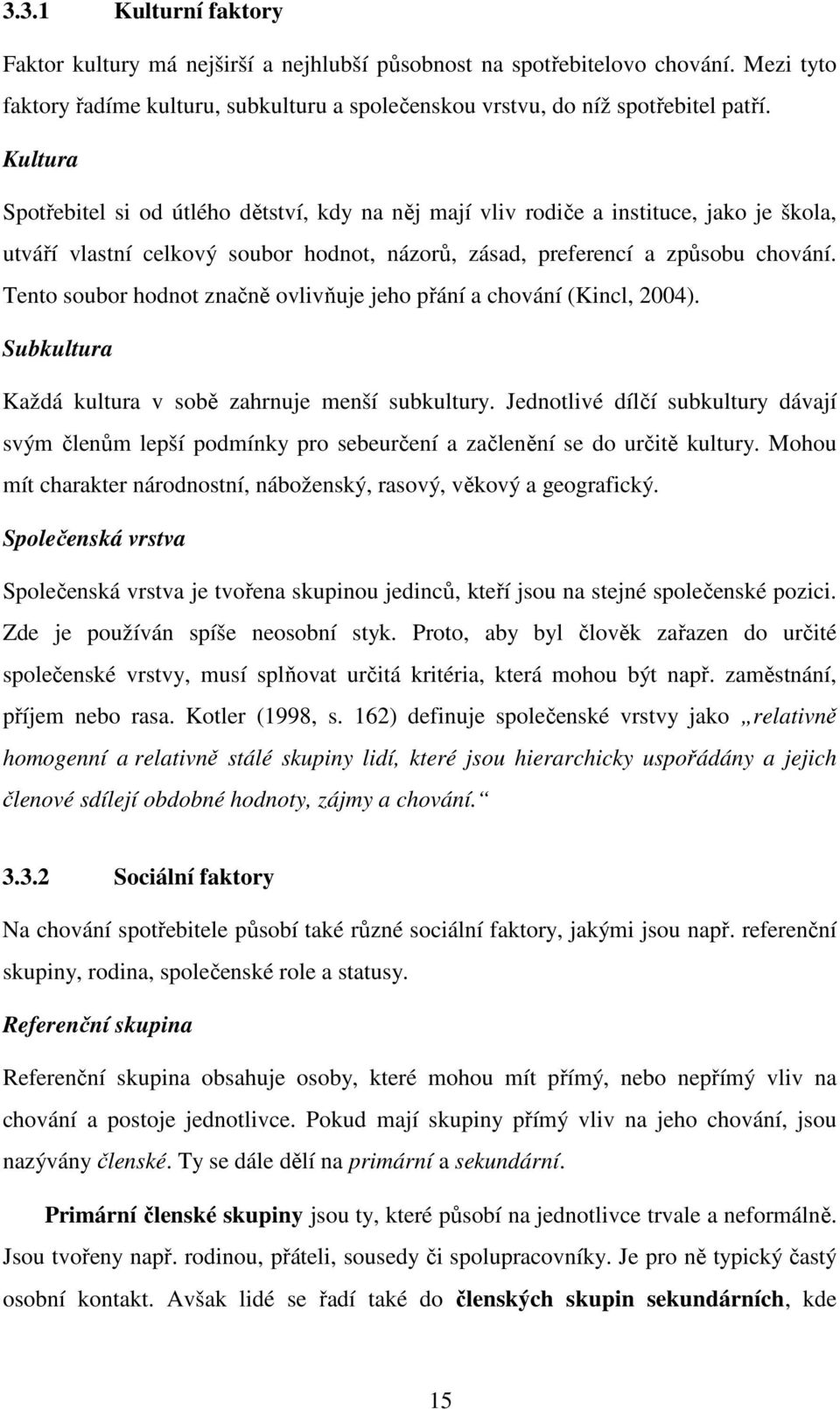 3.3.1 Kulturní faktory

Faktor kultury má nejširší a nejhlubší působnost na spotřebitelovo chování. Mezi tyto faktory řadíme kulturu, subkulturu a společenskou vrstvu, do níž spotřebitel patří.

Kultura

Spotřebitel si od útlého dětství, kdy na něj mají vliv rodiče a instituce, jako je škola, utváří vlastní celkový soubor hodnot, názorů, zásad, preferencí a způsobu chování. Tento soubor hodnot značně ovlivňuje jeho přání a chování (Kincl, 2004).

Subkultura

Každá kultura v sobě zahrnuje menší subkultury. Jednotlivé dílčí subkultury dávají svým členům lepší podmínky pro sebeurčení a začlenění se do určitě kultury. Mohou mít charakter národnostní, náboženský, rasový, věkový a geografický.

Společenská vrstva

Společenská vrstva je tvořena skupinou jedinců, kteří jsou na stejné společenské pozici. Zde je používán spíše neosobní styk. Proto, aby byl člověk zařazen do určité společenské vrstvy, musí splňovat určitá kritéria, která mohou být např. zaměstnání, příjem nebo rasa. Kotler (1998, s. 162) definuje společenské vrstvy jako „relativně homogenní a relativně stálé skupiny lidí, které jsou hierarchicky uspořádány a jejich členové sdílejí obdobné hodnoty, zájmy a chování.“

3.3.2 Sociální faktory

Na chování spotřebitele působí také různé sociální faktory, jakými jsou např. referenční skupiny, rodina, společenské role a statusy.

Referenční skupina

Referenční skupina obsahuje osoby, které mohou mít přímý, nebo nepřímý vliv na chování a postoje jednotlivce. Pokud mají skupiny přímý vliv na jeho chování, jsou nazývány členské. Ty se dále dělí na primární a sekundární.

Primární členské skupiny jsou ty, které působí na jednotlivce trvale a neformálně. Jsou tvořeny např. rodinou, přáteli, sousedy či spolupracovníky. Je pro ně typický častý osobní kontakt. Avšak lidé se řadí také do členských skupin sekundárních, kde

15